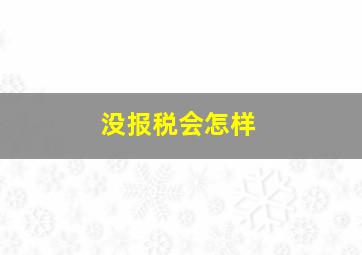 没报税会怎样